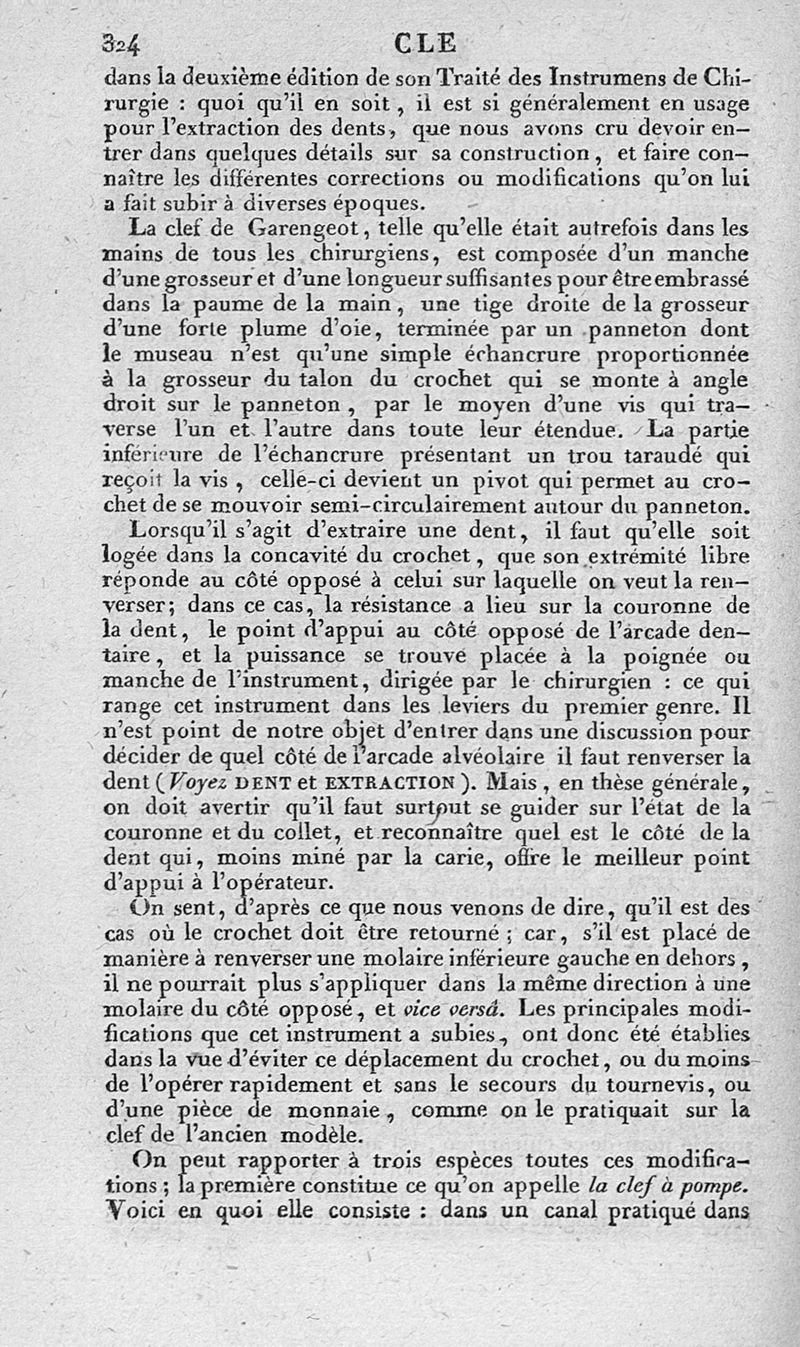 324 CLE

dans la deuxième édition de son Traité des Instrumens de Chirurgie : quoi qu'il en soit, il est si généralement en usage pour l'extraction des dents, que nous avons cru devoir entrer dans quelques détails sur sa construction, et faire connaître les différentes corrections ou modifications qu'on lui a fait subir à diverses époques.

La clef de Garengeot, telle qu'elle était autrefois dans les mains de tous les chirurgiens, est composée d'un manche d'une grosseur et d'une longueur suffisantes pour être embrassé dans la paume de la main, une tige droite de la grosseur d'une forte plume d'oie, terminée par un panneton dont le museau n'est qu'une simple échancrure proportionnée à la grosseur du talon du crochet qui se monte à angle droit sur le panneton, par le moyen d'une vis qui traverse l'un et l'autre dans toute leur étendue. La partie inférieure de l'échancrure présentant un trou taraudé qui reçoit la vis, celle-ci devient un pivot qui permet au crochet de se mouvoir semi-circulairement autour du panneton.

Lorsqu'il s'agit d'extraire une dent, il faut qu'elle soit logée dans la concavité du crochet, que son extrémité libre réponde au côté opposé à celui sur laquelle on veut la renverser; dans ce cas, la résistance a lieu sur la couronne de la dent, le point d'appui au côté opposé de l'arcade dentaire, et la puissance se trouve placée à la poignée ou manche de l'instrument, dirigée par le chirurgien : ce qui range cet instrument dans les leviers du premier genre. Il n'est point de notre objet d'entrer dans une discussion pour décider de quel côté de l'arcade alvéolaire il faut renverser la dent (Voyez DENT et EXTRACTION). Mais, en thèse générale, on doit avertir qu'il faut surtout se guider sur l'état de la couronne et du collet, et reconnaître quel est le côté de la dent qui, moins miné par la carie, offre le meilleur point d'appui à l'opérateur.

On sent, d'après ce que nous venons de dire, qu'il est des cas où le crochet doit être retourné ; car, s'il est placé de manière à renverser une molaire inférieure gauche en dehors, il ne pourrait plus s'appliquer dans la même direction à une molaire du côté opposé, et vice versâ. Les principales modifications que cet instrument a subies, ont donc été établies dans la vue d'éviter ce déplacement du crochet, ou du moins de l'opérer rapidement et sans le secours du tournevis, ou d'une pièce de monnaie, comme on le pratiquait sur la clef de l'ancien modèle.

On peut rapporter à trois espèces toutes ces modifications ; la première constitue ce qu'on appelle la clef à pompe. Voici en quoi elle consiste : dans un canal pratiqué dans